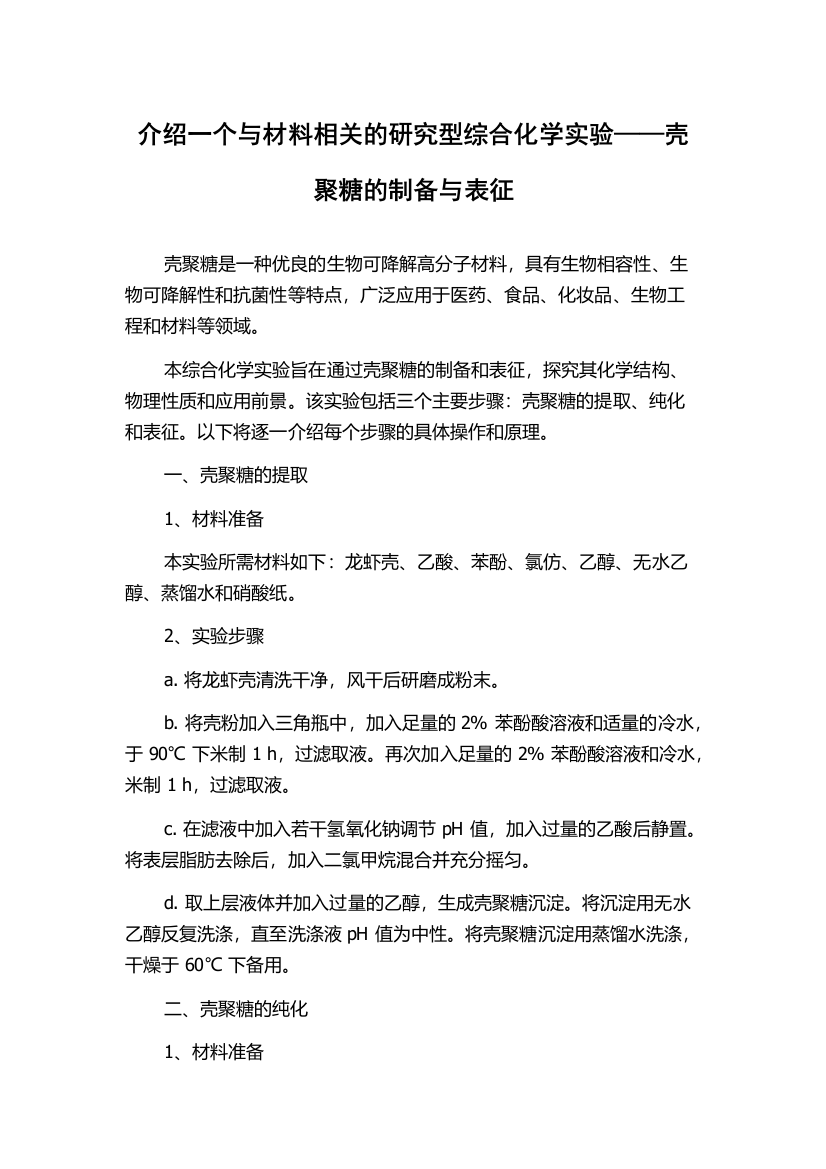 介绍一个与材料相关的研究型综合化学实验——壳聚糖的制备与表征

壳聚糖是一种优良的生物可降解高分子材料，具有生物相容性、生物可降解性和抗菌性等特点，广泛应用于医药、食品、化妆品、生物工程和材料等领域。

本综合化学实验旨在通过壳聚糖的制备和表征，探究其化学结构、物理性质和应用前景。该实验包括三个主要步骤：壳聚糖的提取、纯化和表征。以下将逐一介绍每个步骤的具体操作和原理。

一、壳聚糖的提取

1、材料准备

本实验所需材料如下：龙虾壳、乙酸、苯酚、氯仿、乙醇、无水乙醇、蒸馏水和硝酸纸。

2、实验步骤

a. 将龙虾壳清洗干净，风干后研磨成粉末。

b. 将壳粉加入三角瓶中，加入足量的 2% 苯酚酸溶液和适量的冷水，于 90℃ 下米制 1 h，过滤取液。再次加入足量的 2% 苯酚酸溶液和冷水，米制 1 h，过滤取液。

c. 在滤液中加入若干氢氧化钠调节 pH 值，加入过量的乙酸后静置。将表层脂肪去除后，加入二氯甲烷混合并充分摇匀。

d. 取上层液体并加入过量的乙醇，生成壳聚糖沉淀。将沉淀用无水乙醇反复洗涤，直至洗涤液 pH 值为中性。将壳聚糖沉淀用蒸馏水洗涤，干燥于 60℃ 下备用。

二、壳聚糖的纯化

1、材料准备